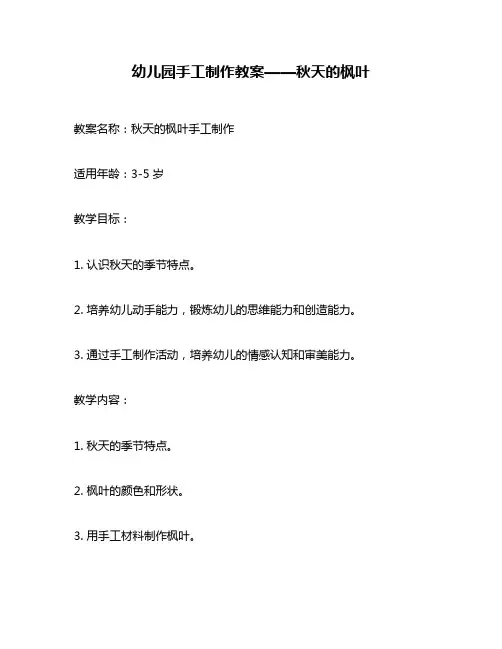 幼儿园手工制作教案——秋天的枫叶

教案名称：秋天的枫叶手工制作

适用年龄：3-5 岁

教学目标：

1. 认识秋天的季节特点。

2. 培养幼儿动手能力，锻炼幼儿的思维能力和创造能力。

3. 通过手工制作活动，培养幼儿的情感认知和审美能力。

教学内容：

1. 秋天的季节特点。

2. 枫叶的颜色和形状。

3. 用手工材料制作枫叶。